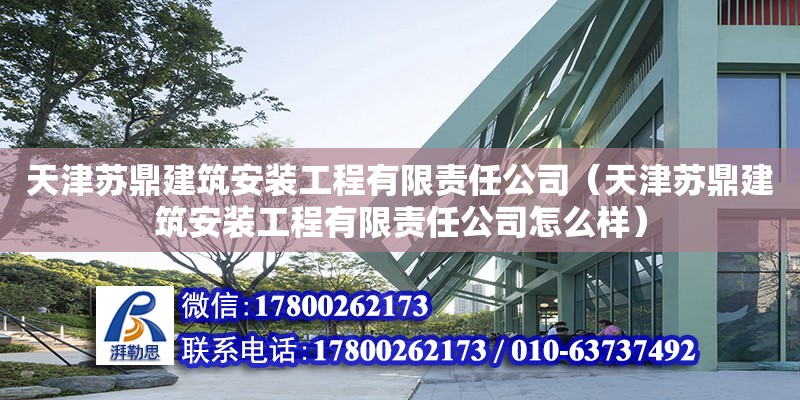 天津苏鼎建筑安装工程有限责任公司（天津苏鼎建筑安装工程有限责任公司怎么样）

湃勒思

微信：17800262173

联系电话：17800262173 / 010-63737492